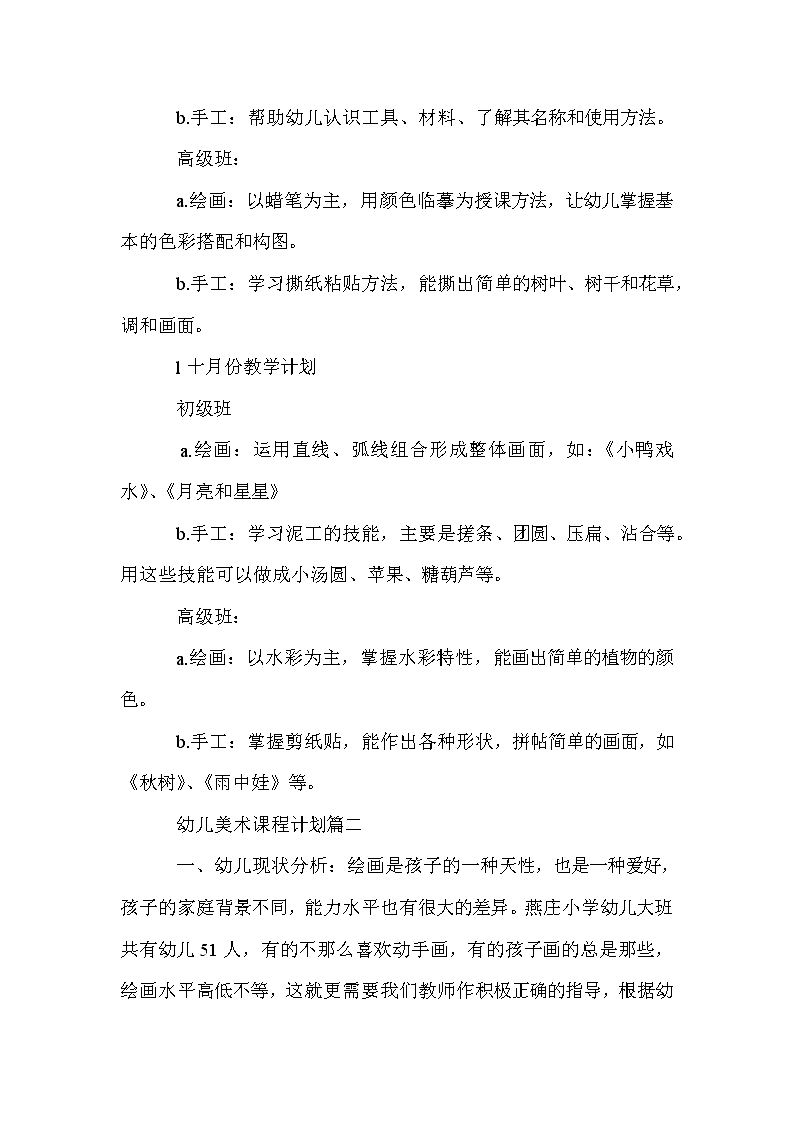 b.手工：帮助幼儿认识工具、材料、了解其名称和使用方法。

高级班：

a.绘画：以蜡笔为主，用颜色临摹为授课方法，让幼儿掌握基本的色彩搭配和构图。

b.手工：学习撕纸粘贴方法，能撕出简单的树叶、树干和花草，调和画面。

l 十月份教学计划

初级班

a.绘画：运用直线、弧线组合形成整体画面，如：《小鸭戏水》、《月亮和星星》

b.手工：学习泥工的技能，主要是搓条、团圆、压扁、沾合等。用这些技能可以做成小汤圆、苹果、糖葫芦等。

高级班：

a.绘画：以水彩为主，掌握水彩特性，能画出简单的植物的颜色。

b.手工：掌握剪纸贴，能作出各种形状，拼帖简单的画面，如《秋树》、《雨中娃》等。

幼儿美术课程计划篇二

一、幼儿现状分析：绘画是孩子的一种天性，也是一种爱好，孩子的家庭背景不同，能力水平也有很大的差异。燕庄小学幼儿大班共有幼儿 51 人，有的不那么喜欢动手画，有的孩子画的总是那些，绘画水平高低不等，这就更需要我们教师作积极正确的指导，根据幼